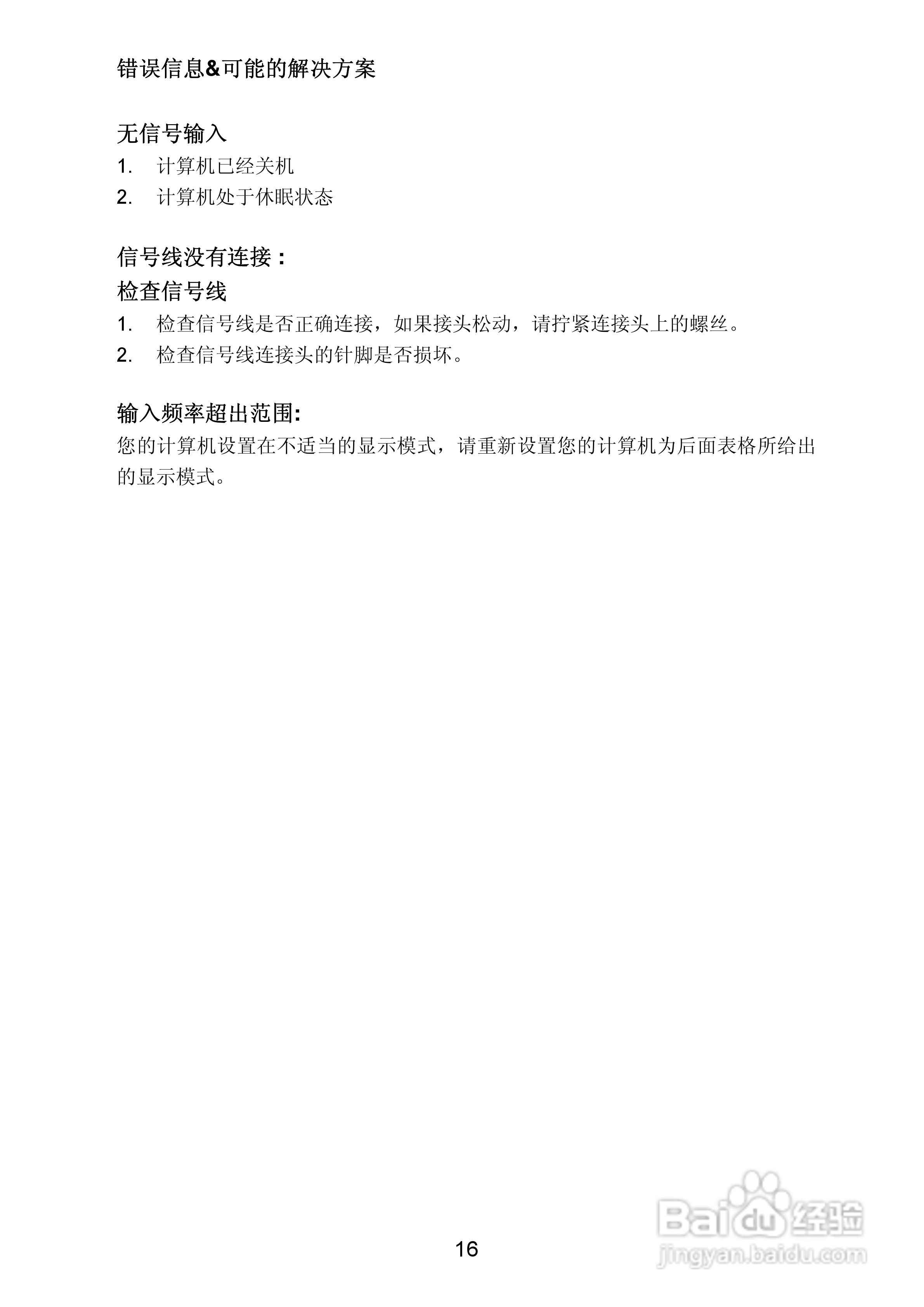 错误信息&可能的解决方案

无信号输入
1. 计算机已经关机
2. 计算机处于休眠状态

信号线没有连接：
检查信号线
1. 检查信号线是否正确连接，如果接头松动，请拧紧连接头上的螺丝。
2. 检查信号线连接头的针脚是否损坏。

输入频率超出范围:
您的计算机设置在不适当的显示模式，请重新设置您的计算机为后面表格所给出的显示模式。

16

Baidu经验
jingyan.baidu.com